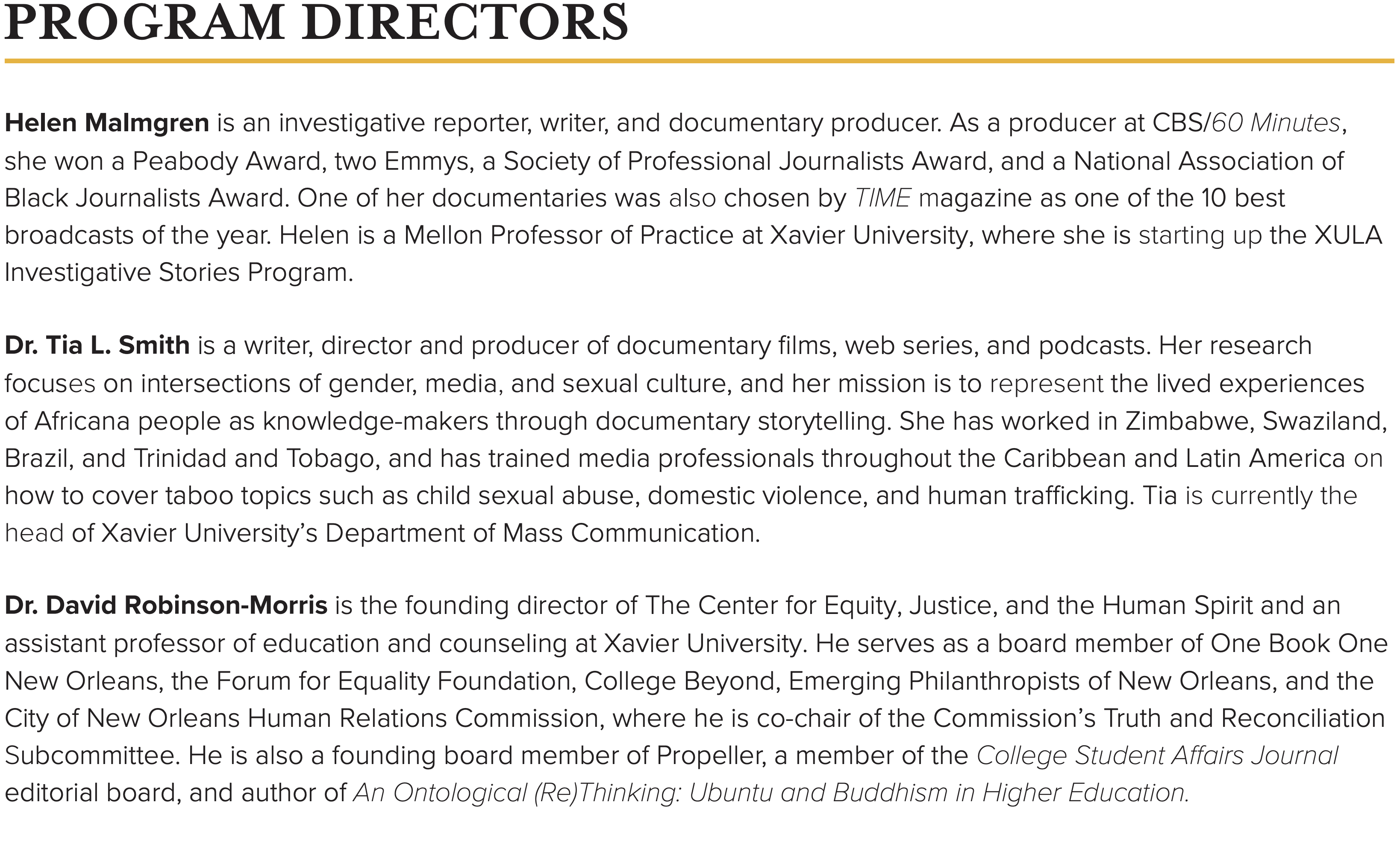 PROGRAM DIRECTORS

Helen Malmgren is an investigative reporter, writer, and documentary producer. As a producer at CBS/60 Minutes, she won a Peabody Award, two Emmys, a Society of Professional Journalists Award, and a National Association of Black Journalists Award. One of her documentaries was also chosen by TIME magazine as one of the 10 best broadcasts of the year. Helen is a Mellon Professor of Practice at Xavier University, where she is starting up the XULA Investigative Stories Program.

Dr. Tia L. Smith is a writer, director and producer of documentary films, web series, and podcasts. Her research focuses on intersections of gender, media, and sexual culture, and her mission is to represent the lived experiences of Africana people as knowledge-makers through documentary storytelling. She has worked in Zimbabwe, Swaziland, Brazil, and Trinidad and Tobago, and has trained media professionals throughout the Caribbean and Latin America on how to cover taboo topics such as child sexual abuse, domestic violence, and human trafficking. Tia is currently the head of Xavier University's Department of Mass Communication.

Dr. David Robinson-Morris is the founding director of The Center for Equity, Justice, and the Human Spirit and an assistant professor of education and counseling at Xavier University. He serves as a board member of One Book One New Orleans, the Forum for Equality Foundation, College Beyond, Emerging Philanthropists of New Orleans, and the City of New Orleans Human Relations Commission, where he is co-chair of the Commission's Truth and Reconciliation Subcommittee. He is also a founding board member of Propeller, a member of the College Student Affairs Journal editorial board, and author of An Ontological (Re)Thinking: Ubuntu and Buddhism in Higher Education.